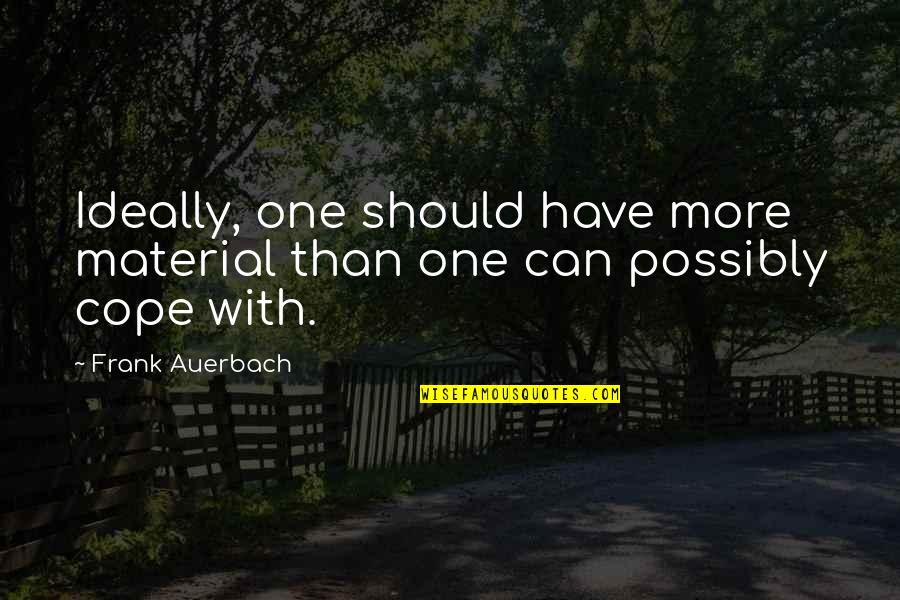 Ideally, one should have more material than one can possibly cope with.

~ Frank Auerbach

WISEFAMOUSQUOTES.COM